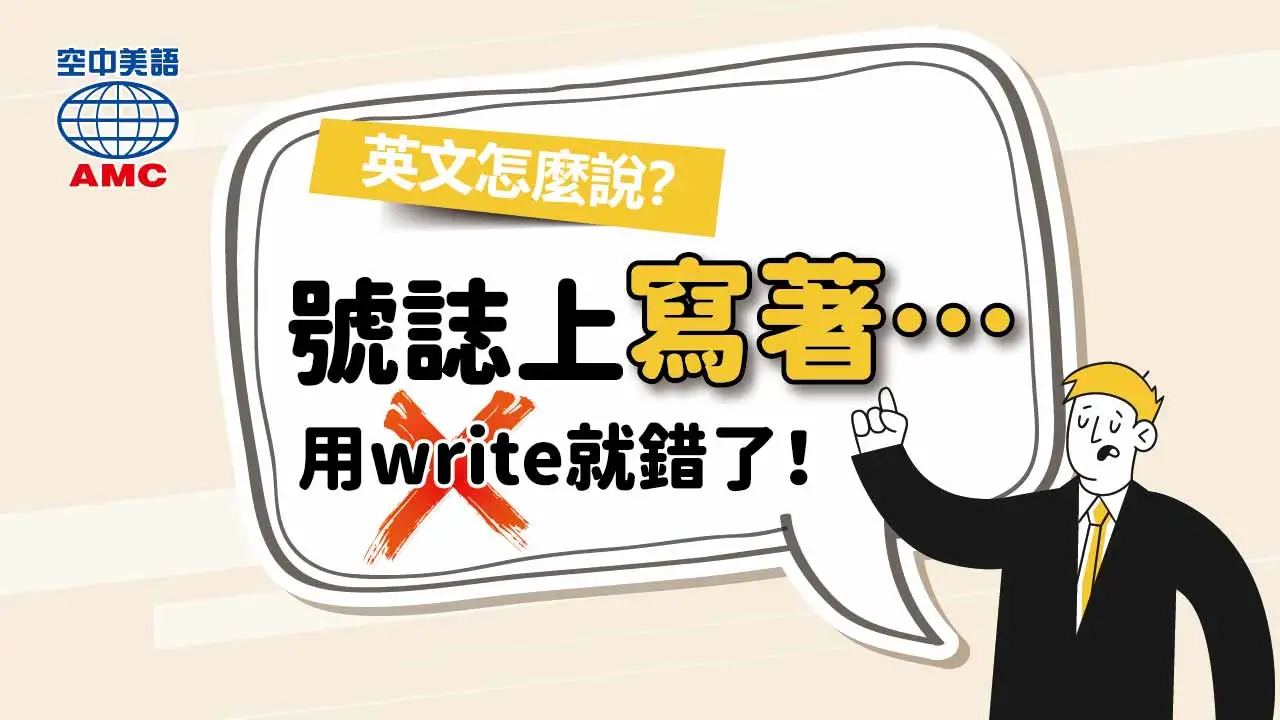 空中美語
AMC

英文怎麼說?

號誌上寫著…

用write就錯了！